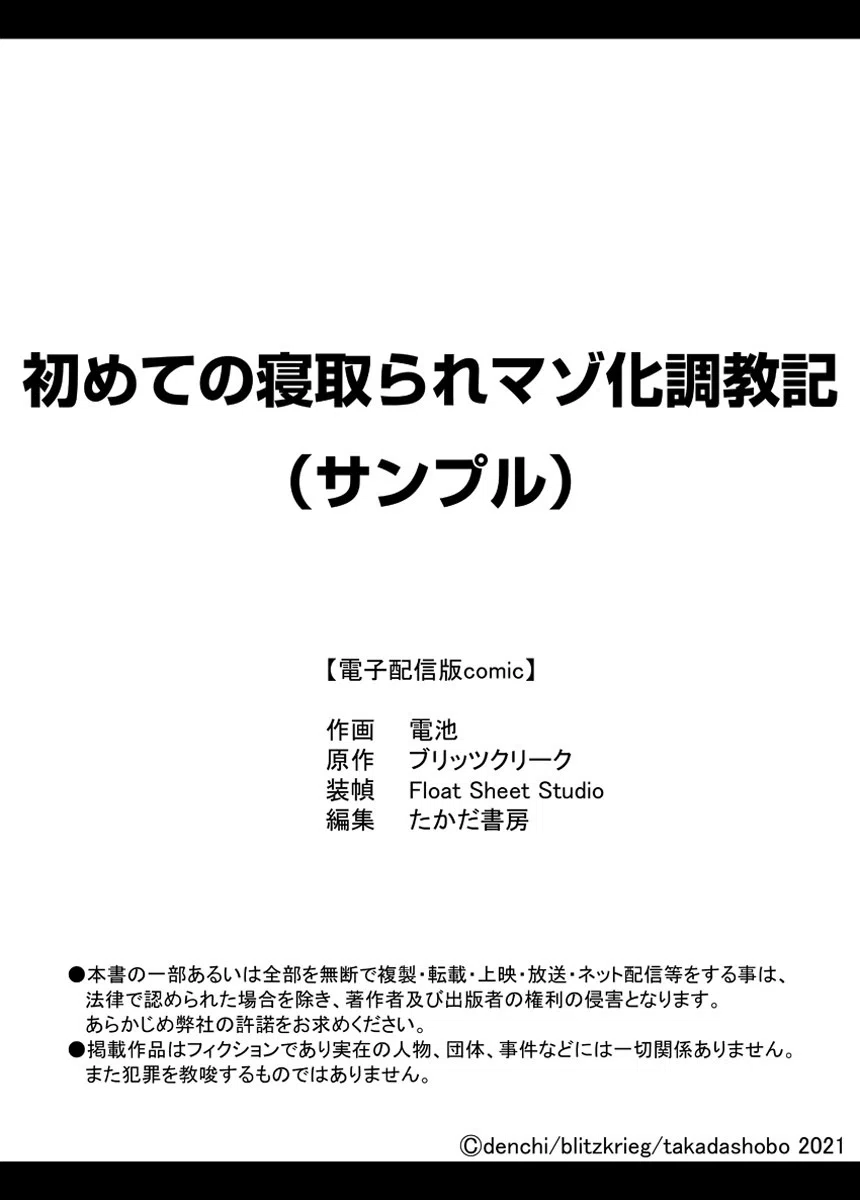 初めての寝取られマゾ化調教記
（サンプル）

【電子配信版comic】

作画　電池
原作　ブリッツクリーク
装幀　Float Sheet Studio
編集　たかだ書房

●本書の一部あるいは全部を無断で複製・転載・上映・放送・ネット配信等をする事は、法律で認められた場合を除き、著作者及び出版者の権利の侵害となります。あらかじめ弊社の許諾をお求めください。
●掲載作品はフィクションであり実在の人物、団体、事件などには一切関係ありません。また犯罪を教唆するものではありません。

©denchi/blitzkrieg/takadashobo 2021